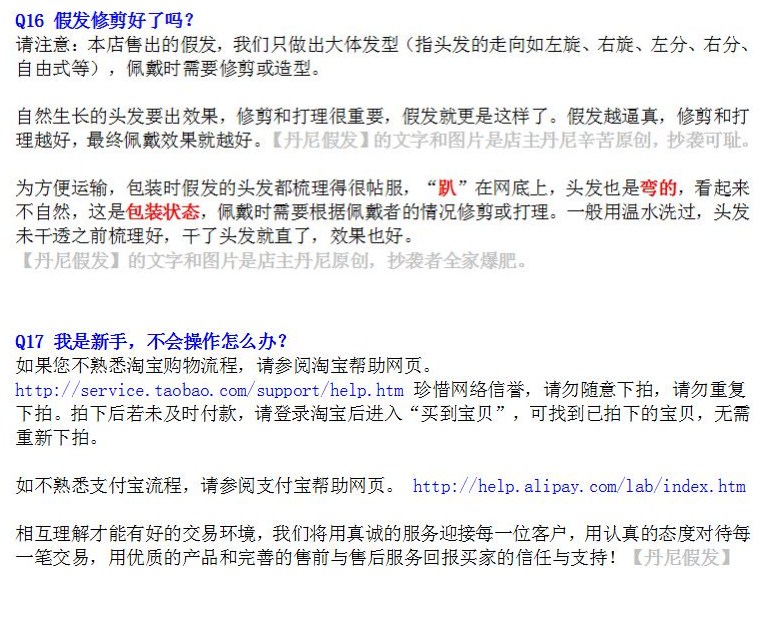 Q16 假发修剪好了吗？
请注意：本店售出的假发，我们只做出大体发型（指头发的走向如左旋、右旋、左分、右分、自由式等），佩戴时需要修剪或造型。

自然生长的头发要出效果，修剪和打理很重要，假发就更是这样了。假发越逼真，修剪和打理越好，最终佩戴效果就越好。【丹尼假发】的文字和图片是店主丹尼辛苦原创，抄袭可耻。

为方便运输，包装时假发的头发都梳理得很帖服，“趴”在网底上，头发也是弯的，看起来不自然，这是包装状态，佩戴时需要根据佩戴者的情况修剪或打理。一般用温水洗过，头发未干透之前梳理好，干了头发就直了，效果也好。
【丹尼假发】的文字和图片是店主丹尼原创，抄袭者全家爆肥。

Q17 我是新手，不会操作怎么办？
如果您不熟悉淘宝购物流程，请参阅淘宝帮助网页。
http://service.taobao.com/support/help.htm 珍惜网络信誉，请勿随意下拍，请勿重复下拍。拍下后若未及时付款，请登录淘宝后进入“买到宝贝”，可找到已拍下的宝贝，无需重新下拍。

如不熟悉支付宝流程，请参阅支付宝帮助网页。 http://help.alipay.com/lab/index.htm

相互理解才能有好的交易环境，我们将用真诚的服务迎接每一位客户，用认真的态度对待每一笔交易，用优质的产品和完善的售前与售后服务回报买家的信任与支持！【丹尼假发】